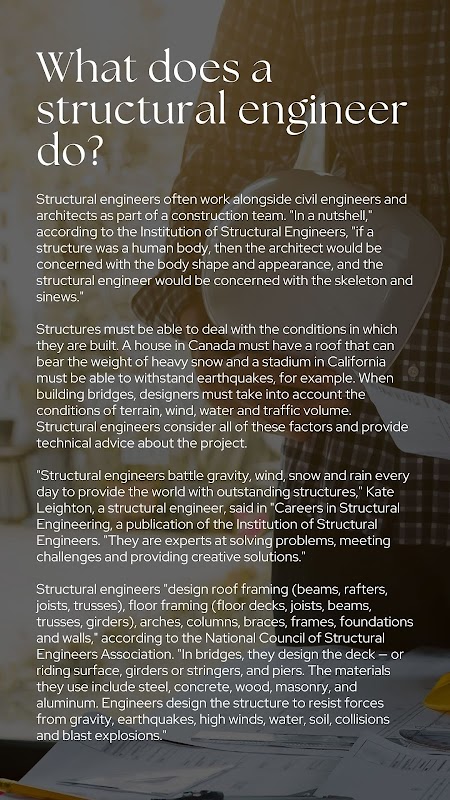 What does a structural engineer do?

Structural engineers often work alongside civil engineers and architects as part of a construction team. "In a nutshell," according to the Institution of Structural Engineers, "if a structure was a human body, then the architect would be concerned with the body shape and appearance, and the structural engineer would be concerned with the skeleton and sinews."

Structures must be able to deal with the conditions in which they are built. A house in Canada must have a roof that can bear the weight of heavy snow and a stadium in California must be able to withstand earthquakes, for example. When building bridges, designers must take into account the conditions of terrain, wind, water and traffic volume. Structural engineers consider all of these factors and provide technical advice about the project.

"Structural engineers battle gravity, wind, snow and rain every day to provide the world with outstanding structures," Kate Leighton, a structural engineer, said in "Careers in Structural Engineering, a publication of the Institution of Structural Engineers. "They are experts at solving problems, meeting challenges and providing creative solutions."

Structural engineers "design roof framing (beams, rafters, joists, trusses), floor framing (floor decks, joists, beams, trusses, girders), arches, columns, braces, frames, foundations and walls," according to the National Council of Structural Engineers Association. "In bridges, they design the deck — or riding surface, girders or stringers, and piers. The materials they use include steel, concrete, wood, masonry, and aluminum. Engineers design the structure to resist forces from gravity, earthquakes, high winds, water, soil, collisions and blast explosions."